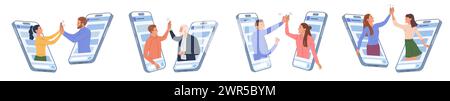 alamy - 2WR5BYM